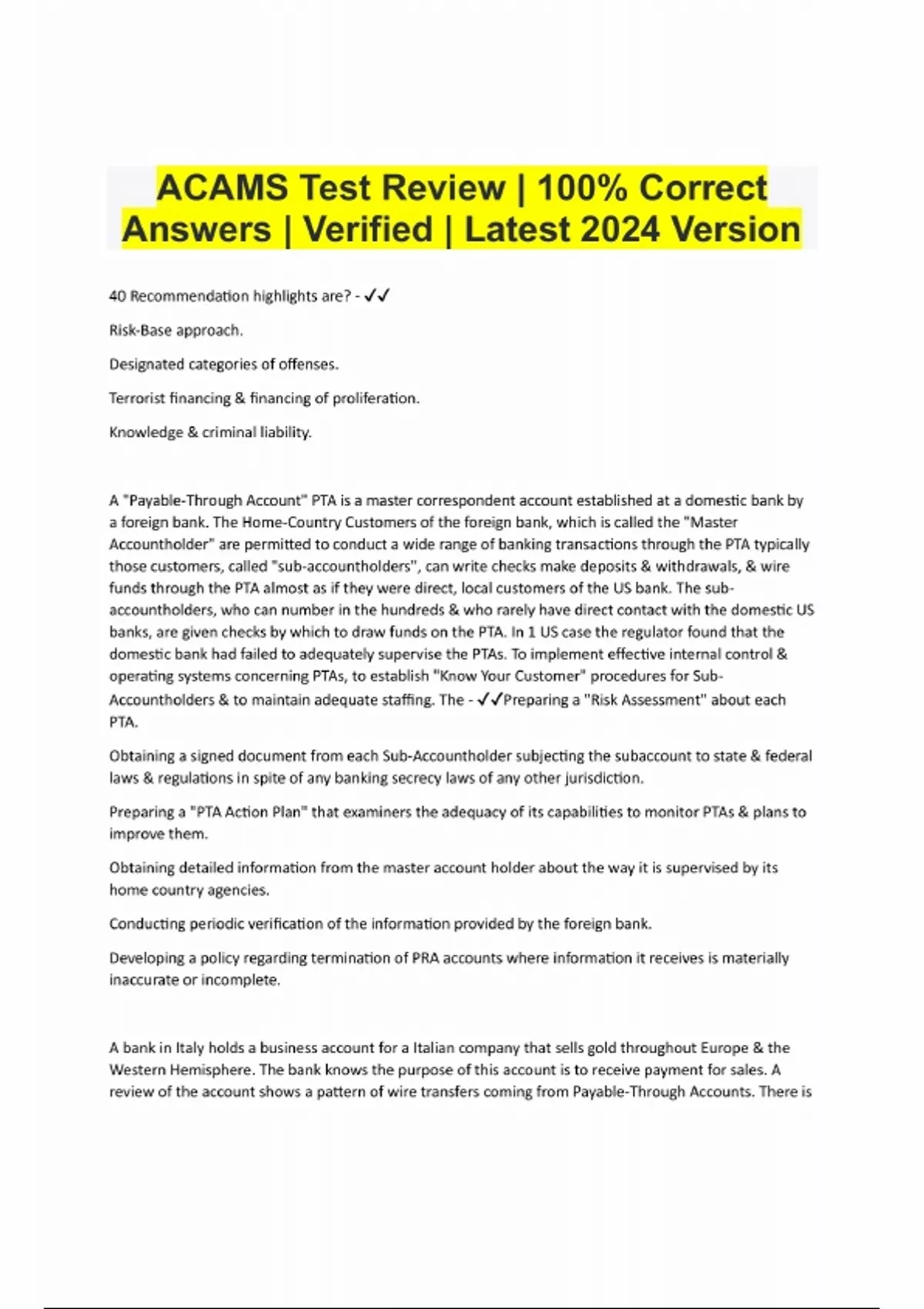 ACAMS Test Review | 100% Correct Answers | Verified | Latest 2024 Version

40 Recommendation highlights are? - ✓✓

Risk-Base approach.

Designated categories of offenses.

Terrorist financing & financing of proliferation.

Knowledge & criminal liability.

A "Payable-Through Account" PTA is a master correspondent account established at a domestic bank by a foreign bank. The Home-Country Customers of the foreign bank, which is called the "Master Accountholder" are permitted to conduct a wide range of banking transactions through the PTA typically those customers, called "sub-accountholders", can write checks make deposits & withdrawals, & wire funds through the PTA almost as if they were direct, local customers of the US bank. The sub-accountholders, who can number in the hundreds & who rarely have direct contact with the domestic US banks, are given checks by which to draw funds on the PTA. In 1 US case the regulator found that the domestic bank had failed to adequately supervise the PTAs. To implement effective internal control & operating systems concerning PTAs, to establish "Know Your Customer" procedures for Sub-Accountholders & to maintain adequate staffing. The - ✓✓Preparing a "Risk Assessment" about each PTA.

Obtaining a signed document from each Sub-Accountholder subjecting the subaccount to state & federal laws & regulations in spite of any banking secrecy laws of any other jurisdiction.

Preparing a "PTA Action Plan" that examiners the adequacy of its capabilities to monitor PTAs & plans to improve them.

Obtaining detailed information from the master account holder about the way it is supervised by its home country agencies.

Conducting periodic verification of the information provided by the foreign bank.

Developing a policy regarding termination of PRA accounts where information it receives is materially inaccurate or incomplete.

A bank in Italy holds a business account for a Italian company that sells gold throughout Europe & the Western Hemisphere. The bank knows the purpose of this account is to receive payment for sales. A review of the account shows a pattern of wire transfers coming from Payable-Through Accounts. There is